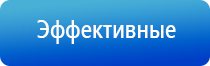 Эффективные